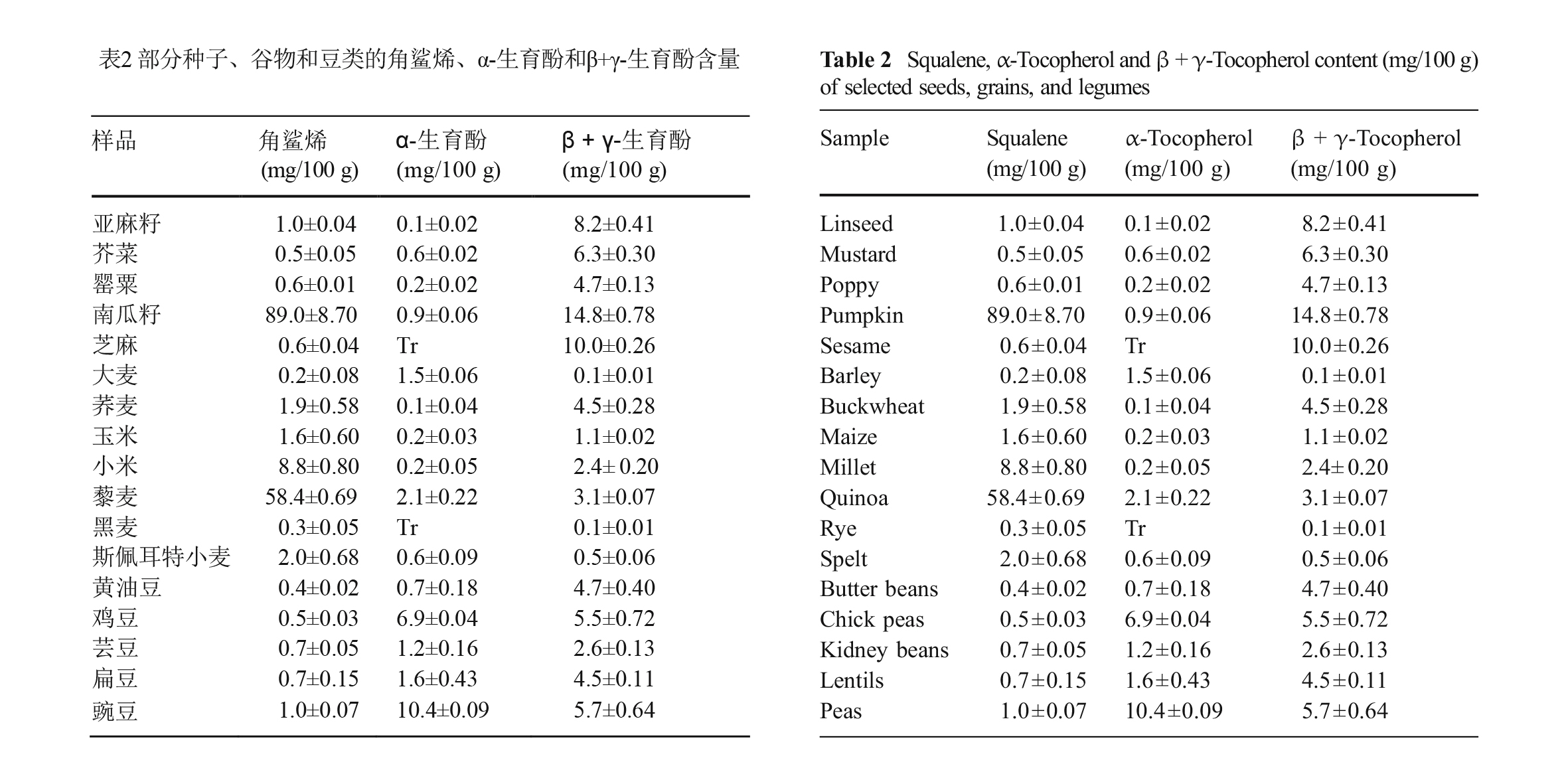 表2 部分种子、谷物和豆类的角鲨烯、α-生育酚和β+γ-生育酚含量

| 样品 | 角鲨烯 (mg/100 g) | α-生育酚 (mg/100 g) | β + γ-生育酚 (mg/100 g) |
|---|---|---|---|
| 亚麻籽 | 1.0±0.04 | 0.1±0.02 | 8.2±0.41 |
| 芥菜 | 0.5±0.05 | 0.6±0.02 | 6.3±0.30 |
| 罂粟 | 0.6±0.01 | 0.2±0.02 | 4.7±0.13 |
| 南瓜籽 | 89.0±8.70 | 0.9±0.06 | 14.8±0.78 |
| 芝麻 | 0.6±0.04 | Tr | 10.0±0.26 |
| 大麦 | 0.2±0.08 | 1.5±0.06 | 0.1±0.01 |
| 荞麦 | 1.9±0.58 | 0.1±0.04 | 4.5±0.28 |
| 玉米 | 1.6±0.60 | 0.2±0.03 | 1.1±0.02 |
| 小米 | 8.8±0.80 | 0.2±0.05 | 2.4± 0.20 |
| 藜麦 | 58.4±0.69 | 2.1±0.22 | 3.1±0.07 |
| 黑麦 | 0.3±0.05 | Tr | 0.1±0.01 |
| 斯佩耳特小麦 | 2.0±0.68 | 0.6±0.09 | 0.5±0.06 |
| 黄油豆 | 0.4±0.02 | 0.7±0.18 | 4.7±0.40 |
| 鸡豆 | 0.5±0.03 | 6.9±0.04 | 5.5±0.72 |
| 芸豆 | 0.7±0.05 | 1.2±0.16 | 2.6±0.13 |
| 扁豆 | 0.7±0.15 | 1.6±0.43 | 4.5±0.11 |
| 豌豆 | 1.0±0.07 | 10.4±0.09 | 5.7±0.64 |

**Table 2** Squalene, α-Tocopherol and β + γ-Tocopherol content (mg/100 g) of selected seeds, grains, and legumes

| Sample | Squalene (mg/100 g) | α-Tocopherol (mg/100 g) | β + γ-Tocopherol (mg/100 g) |
|---|---|---|---|
| Linseed | 1.0±0.04 | 0.1±0.02 | 8.2±0.41 |
| Mustard | 0.5±0.05 | 0.6±0.02 | 6.3±0.30 |
| Poppy | 0.6±0.01 | 0.2±0.02 | 4.7±0.13 |
| Pumpkin | 89.0±8.70 | 0.9±0.06 | 14.8±0.78 |
| Sesame | 0.6±0.04 | Tr | 10.0±0.26 |
| Barley | 0.2±0.08 | 1.5±0.06 | 0.1±0.01 |
| Buckwheat | 1.9±0.58 | 0.1±0.04 | 4.5±0.28 |
| Maize | 1.6±0.60 | 0.2±0.03 | 1.1±0.02 |
| Millet | 8.8±0.80 | 0.2±0.05 | 2.4±0.20 |
| Quinoa | 58.4±0.69 | 2.1±0.22 | 3.1±0.07 |
| Rye | 0.3±0.05 | Tr | 0.1±0.01 |
| Spelt | 2.0±0.68 | 0.6±0.09 | 0.5±0.06 |
| Butter beans | 0.4±0.02 | 0.7±0.18 | 4.7±0.40 |
| Chick peas | 0.5±0.03 | 6.9±0.04 | 5.5±0.72 |
| Kidney beans | 0.7±0.05 | 1.2±0.16 | 2.6±0.13 |
| Lentils | 0.7±0.15 | 1.6±0.43 | 4.5±0.11 |
| Peas | 1.0±0.07 | 10.4±0.09 | 5.7±0.64 |